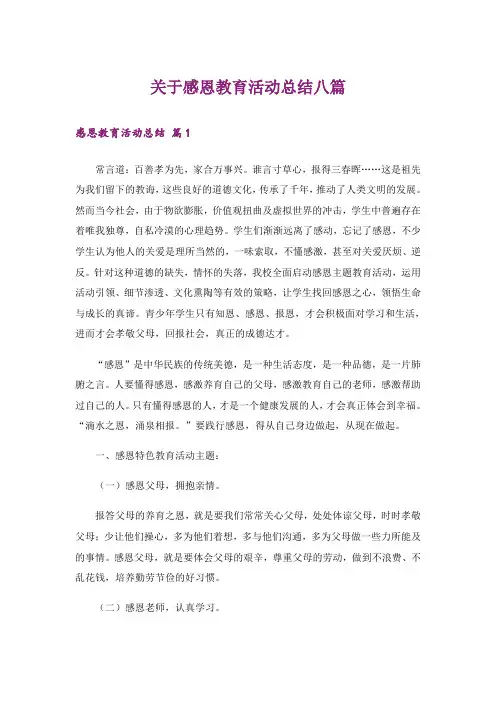 关于感恩教育活动总结八篇

感恩教育活动总结 篇1

常言道：百善孝为先，家合万事兴。谁言寸草心，报得三春晖……这是祖先为我们留下的教诲，这些良好的道德文化，传承了千年，推动了人类文明的发展。然而当今社会，由于物欲膨胀，价值观扭曲及虚拟世界的冲击，学生中普遍存在着唯我独尊，自私冷漠的心理趋势。学生们渐渐远离了感动，忘记了感恩，不少学生认为他人的关爱是理所当然的，一味索取，不懂感激，甚至对关爱厌烦、逆反。针对这种道德的缺失，情怀的失落，我校全面启动感恩主题教育活动，运用活动引领、细节渗透、文化熏陶等有效的策略，让学生找回感恩之心，领悟生命与成长的真谛。青少年学生只有知恩、感恩、报恩，才会积极面对学习和生活，进而才会孝敬父母，回报社会，真正的成德达才。

“感恩”是中华民族的传统美德，是一种生活态度，是一种品德，是一片肺腑之言。人要懂得感恩，感激养育自己的父母，感激教育自己的老师，感激帮助过自己的人。只有懂得感恩的人，才是一个健康发展的人，才会真正体会到幸福。“滴水之恩，涌泉相报。”要践行感恩，得从自己身边做起，从现在做起。

一、感恩特色教育活动主题：

（一）感恩父母，拥抱亲情。

报答父母的养育之恩，就是要我们常常关心父母，处处体谅父母，时时孝敬父母；少让他们操心，多为他们着想，多与他们沟通，多为父母做一些力所能及的事情。感恩父母，就是要体会父母的艰辛，尊重父母的劳动，做到不浪费、不乱花钱，培养勤劳节俭的好习惯。

（二）感恩老师，认真学习。